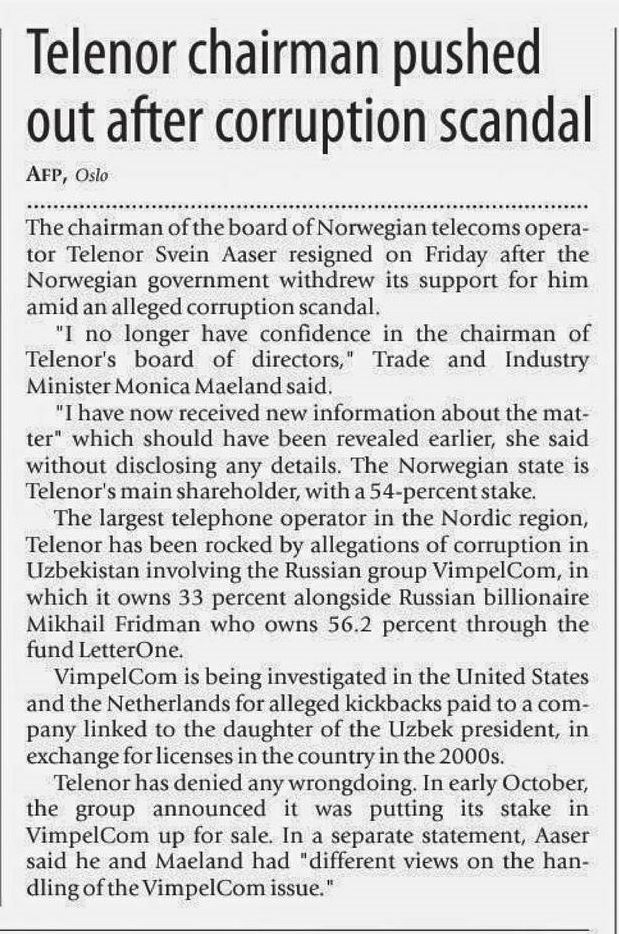 Telenor chairman pushed out after corruption scandal

AFP, Oslo

The chairman of the board of Norwegian telecoms operator Telenor Svein Aaser resigned on Friday after the Norwegian government withdrew its support for him amid an alleged corruption scandal.

"I no longer have confidence in the chairman of Telenor's board of directors," Trade and Industry Minister Monica Maeland said.

"I have now received new information about the matter" which should have been revealed earlier, she said without disclosing any details. The Norwegian state is Telenor's main shareholder, with a 54-percent stake.

The largest telephone operator in the Nordic region, Telenor has been rocked by allegations of corruption in Uzbekistan involving the Russian group VimpelCom, in which it owns 33 percent alongside Russian billionaire Mikhail Fridman who owns 56.2 percent through the fund LetterOne.

VimpelCom is being investigated in the United States and the Netherlands for alleged kickbacks paid to a company linked to the daughter of the Uzbek president, in exchange for licenses in the country in the 2000s.

Telenor has denied any wrongdoing. In early October, the group announced it was putting its stake in VimpelCom up for sale. In a separate statement, Aaser said he and Maeland had "different views on the handling of the VimpelCom issue."